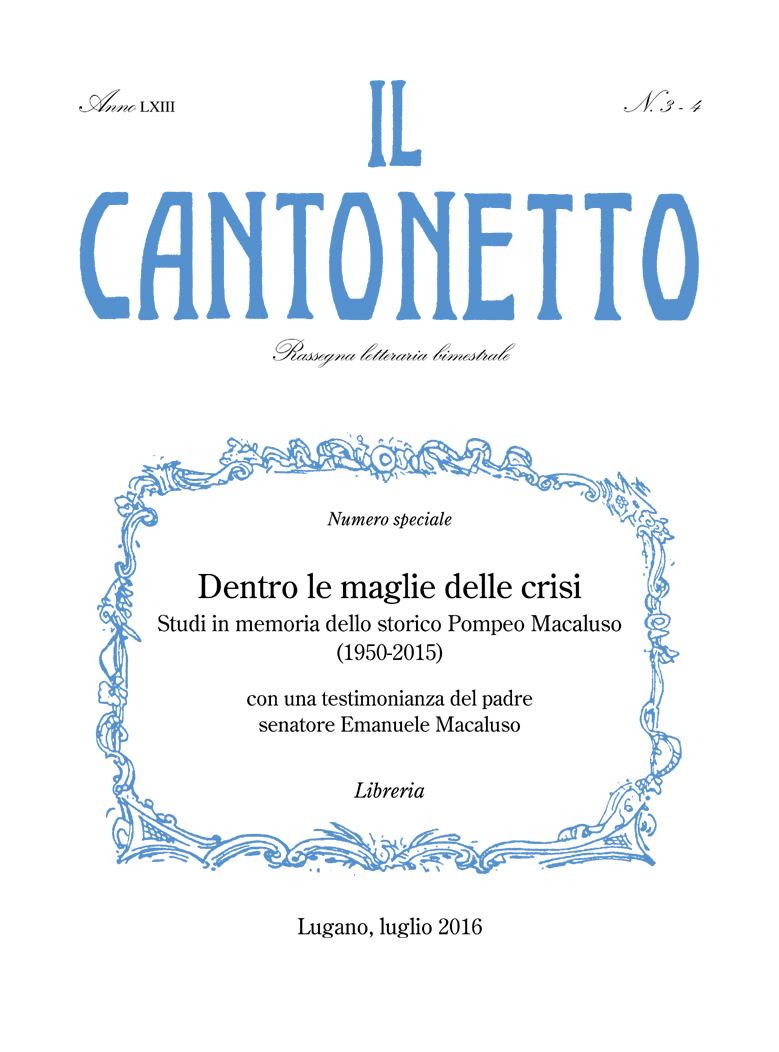 Anno LXIII

IL CANTONETTO

N. 3 - 4

Rassegna letteraria bimestrale

Numero speciale

Dentro le maglie delle crisi
Studi in memoria dello storico Pompeo Macaluso (1950-2015)

con una testimonianza del padre senatore Emanuele Macaluso

Libreria

Lugano, luglio 2016